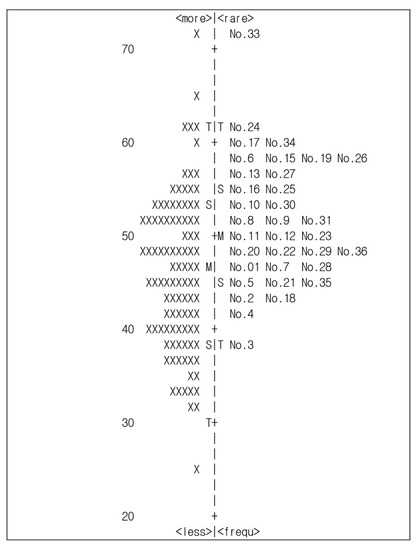 <more>|<rare>
X | No.33
70 +
|
|
X |
|
XXX T|T No.24
60 X + No.17 No.34
| No.6 No.15 No.19 No.26
XXX | No.13 No.27
XXXXX |S No.16 No.25
XXXXXXXX S| No.10 No.30
XXXXXXXXXX | No.8 No.9 No.31
50 XXX +M No.11 No.12 No.23
XXXXXXXXXX | No.20 No.22 No.29 No.36
XXXXX M| No.01 No.7 No.28
XXXXXXXXX |S No.5 No.21 No.35
XXXXXX | No.2 No.18
XXXXXX | No.4
40 XXXXXXXXX +
XXXXXX S|T No.3
XXXXXX |
XX |
XXXXX |
XX |
30 T+
|
|
X |
|
|
20 +
<less>|<frequ>